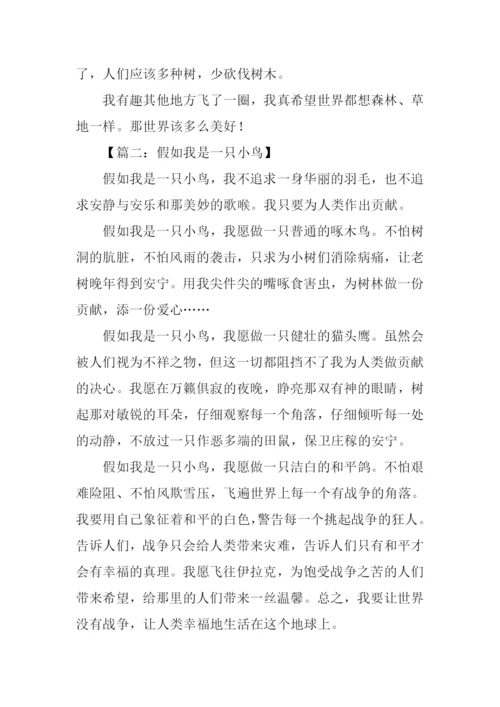 了，人们应该多种树，少砍伐树木。

我有趣其他地方飞了一圈，我真希望世界都想森林、草地一样。那世界该多么美好！

【篇二：假如我是一只小鸟】

假如我是一只小鸟，我不追求一身华丽的羽毛，也不追求安静与安乐和那美妙的歌喉。我只要为人类作出贡献。

假如我是一只小鸟，我愿做一只普通的啄木鸟。不怕树洞的肮脏，不怕风雨的袭击，只求为小树们消除病痛，让老树晚年得到安宁。用我尖件尖的嘴啄食害虫，为树林做一份贡献，添一份爱心……

假如我是一只小鸟，我愿做一只健壮的猫头鹰。虽然会被人们视为不祥之物，但这一切都阻挡不了我为人类做贡献的决心。我愿在万籁俱寂的夜晚，睁亮那双有神的眼睛，树起那对敏锐的耳朵，仔细观察每一个角落，仔细倾听每一处的动静，不放过一只作恶多端的田鼠，保卫庄稼的安宁。

假如我是一只小鸟，我愿做一只洁白的和平鸽。不怕艰难险阻、不怕风欺雪压，飞遍世界上每一个有战争的角落。我要用自己象征着和平的白色，警告每一个挑起战争的狂人。告诉人们，战争只会给人类带来灾难，告诉人们只有和平才会有幸福的真理。我愿飞往伊拉克，为饱受战争之苦的人们带来希望，给那里的人们带来一丝温馨。总之，我要让世界没有战争，让人类幸福地生活在这个地球上。